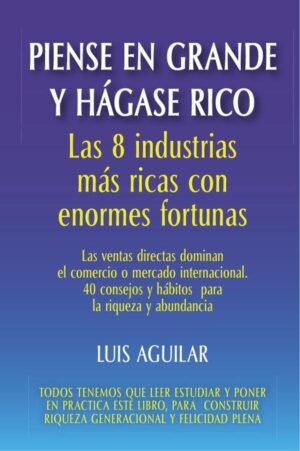 PIENSE EN GRANDE Y HÁGASE RICO

Las 8 industrias más ricas con enormes fortunas

Las ventas directas dominan el comercio o mercado internacional. 40 consejos y hábitos para la riqueza y abundancia

LUIS AGUILAR

TODOS TENEMOS QUE LEER ESTUDIAR Y PONER EN PRACTICA ESTE LIBRO, PARA CONSTRUIR RIQUEZA GENERACIONAL Y FELICIDAD PLENA